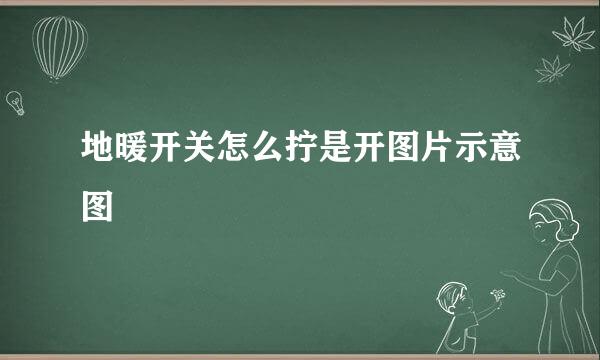 地暖开关怎么拧是开图片示意图